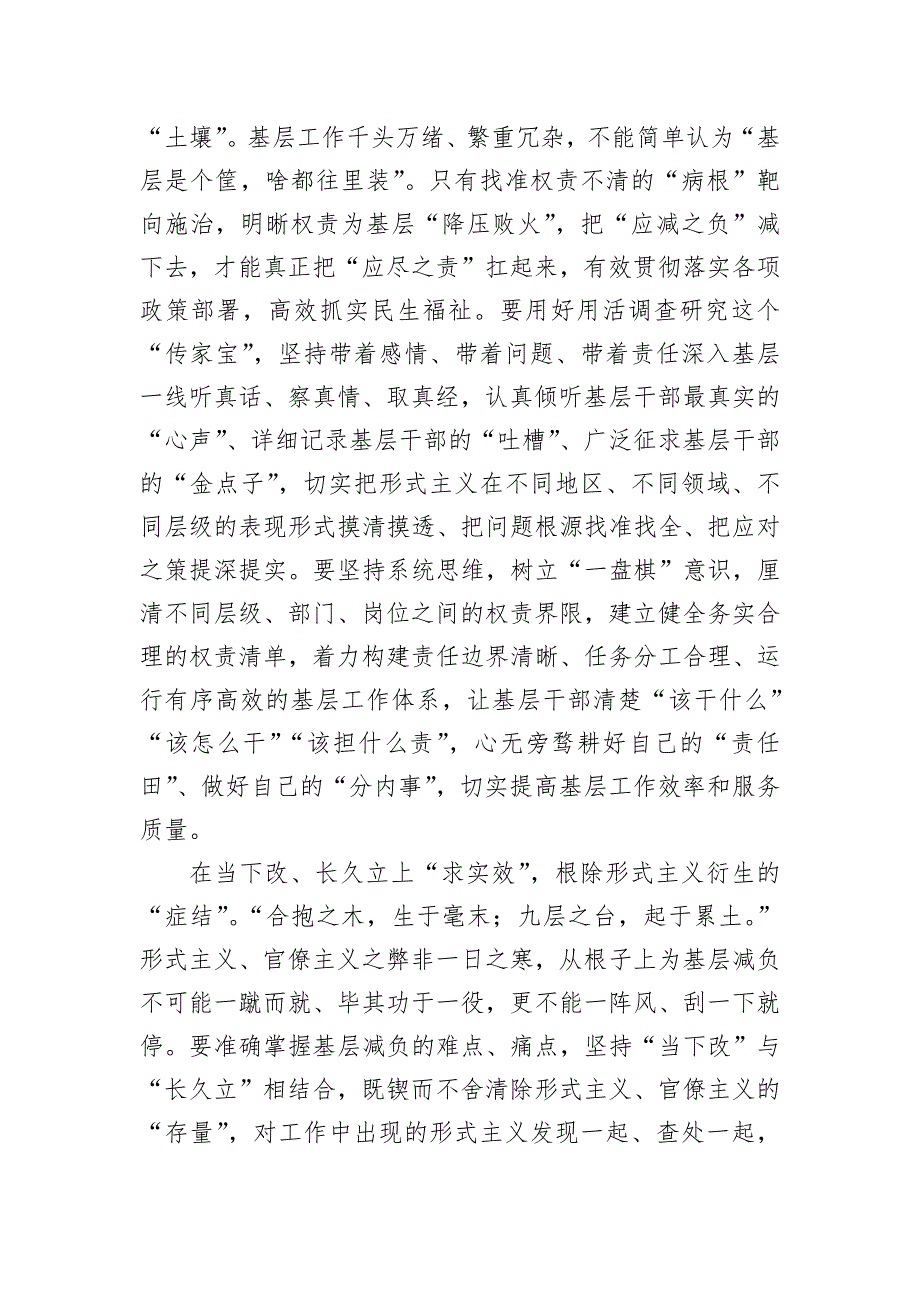 “土壤”。基层工作千头万绪、繁重冗杂，不能简单认为“基层是个筐，啥都往里装”。只有找准权责不清的“病根”靶向施治，明晰权责为基层“降压败火”，把“应减之负”减下去，才能真正把“应尽之责”扛起来，有效贯彻落实各项政策部署，高效抓实民生福祉。要用好用活调查研究这个“传家宝”，坚持带着感情、带着问题、带着责任深入基层一线听真话、察真情、取真经，认真倾听基层干部最真实的“心声”、详细记录基层干部的“吐槽”、广泛征求基层干部的“金点子”，切实把形式主义在不同地区、不同领域、不同层级的表现形式摸清摸透、把问题根源找准找全、把应对之策提深提实。要坚持系统思维，树立“一盘棋”意识，厘清不同层级、部门、岗位之间的权责界限，建立健全务实合理的权责清单，着力构建责任边界清晰、任务分工合理、运行有序高效的基层工作体系，让基层干部清楚“该干什么”“该怎么干”“该担什么责”，心无旁骛耕好自己的“责任田”、做好自己的“分内事”，切实提高基层工作效率和服务质量。

在当下改、长久立上“求实效”，根除形式主义衍生的“症结”。“合抱之木，生于毫末；九层之台，起于累土。”形式主义、官僚主义之弊非一日之寒，从根子上为基层减负不可能一蹴而就、毕其功于一役，更不能一阵风、刮一下就停。要准确掌握基层减负的难点、痛点，坚持“当下改”与“长久立”相结合，既锲而不舍清除形式主义、官僚主义的“存量”，对工作中出现的形式主义发现一起、查处一起，